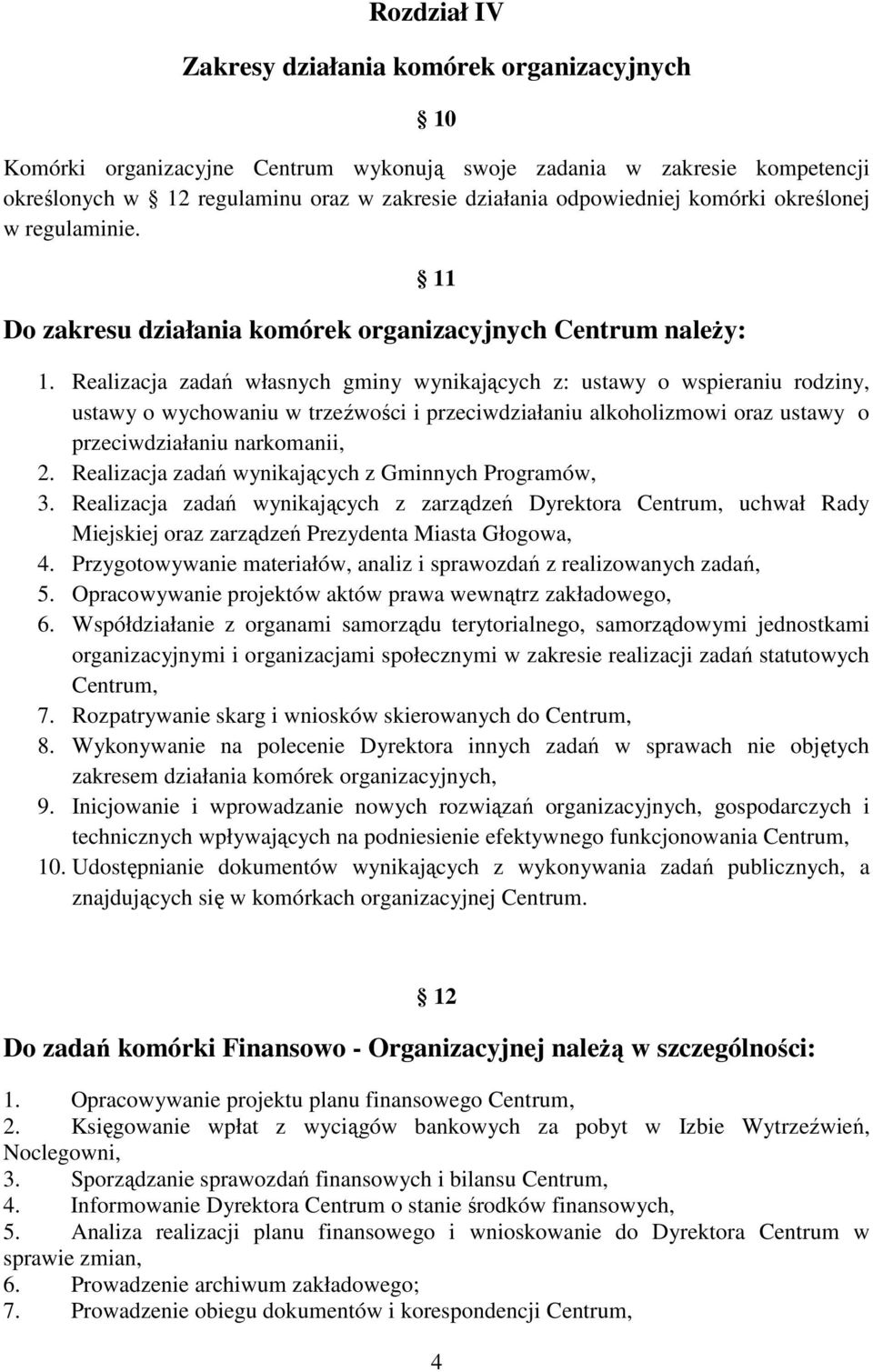 Rozdział IV

Zakresy działania komórek organizacyjnych

10

Komórki organizacyjne Centrum wykonują swoje zadania w zakresie kompetencji określonych w 12 regulaminu oraz w zakresie działania odpowiedniej komórki określonej w regulaminie.

11

Do zakresu działania komórek organizacyjnych Centrum należy:

1. Realizacja zadań własnych gminy wynikających z: ustawy o wspieraniu rodziny, ustawy o wychowaniu w trzeźwości i przeciwdziałaniu alkoholizmowi oraz ustawy o przeciwdziałaniu narkomanii,
2. Realizacja zadań wynikających z Gminnych Programów,
3. Realizacja zadań wynikających z zarządzeń Dyrektora Centrum, uchwał Rady Miejskiej oraz zarządzeń Prezydenta Miasta Głogowa,
4. Przygotowywanie materiałów, analiz i sprawozdań z realizowanych zadań,
5. Opracowywanie projektów aktów prawa wewnątrz zakładowego,
6. Współdziałanie z organami samorządu terytorialnego, samorządowymi jednostkami organizacyjnymi i organizacjami społecznymi w zakresie realizacji zadań statutowych Centrum,
7. Rozpatrywanie skarg i wniosków skierowanych do Centrum,
8. Wykonywanie na polecenie Dyrektora innych zadań w sprawach nie objętych zakresem działania komórek organizacyjnych,
9. Inicjowanie i wprowadzanie nowych rozwiązań organizacyjnych, gospodarczych i technicznych wpływających na podniesienie efektywnego funkcjonowania Centrum,
10. Udostępnianie dokumentów wynikających z wykonywania zadań publicznych, a znajdujących się w komórkach organizacyjnej Centrum.

12

Do zadań komórki Finansowo - Organizacyjnej należą w szczególności:

1. Opracowywanie projektu planu finansowego Centrum,
2. Księgowanie wpłat z wyciągów bankowych za pobyt w Izbie Wytrzeźwień, Noclegowni,
3. Sporządzanie sprawozdań finansowych i bilansu Centrum,
4. Informowanie Dyrektora Centrum o stanie środków finansowych,
5. Analiza realizacji planu finansowego i wnioskowanie do Dyrektora Centrum w sprawie zmian,
6. Prowadzenie archiwum zakładowego;
7. Prowadzenie obiegu dokumentów i korespondencji Centrum,

4